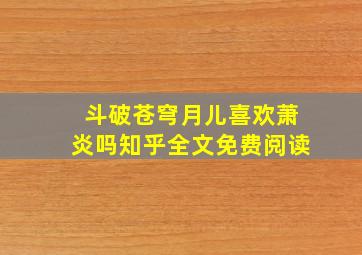 斗破苍穹月儿喜欢萧炎吗知乎全文免费阅读